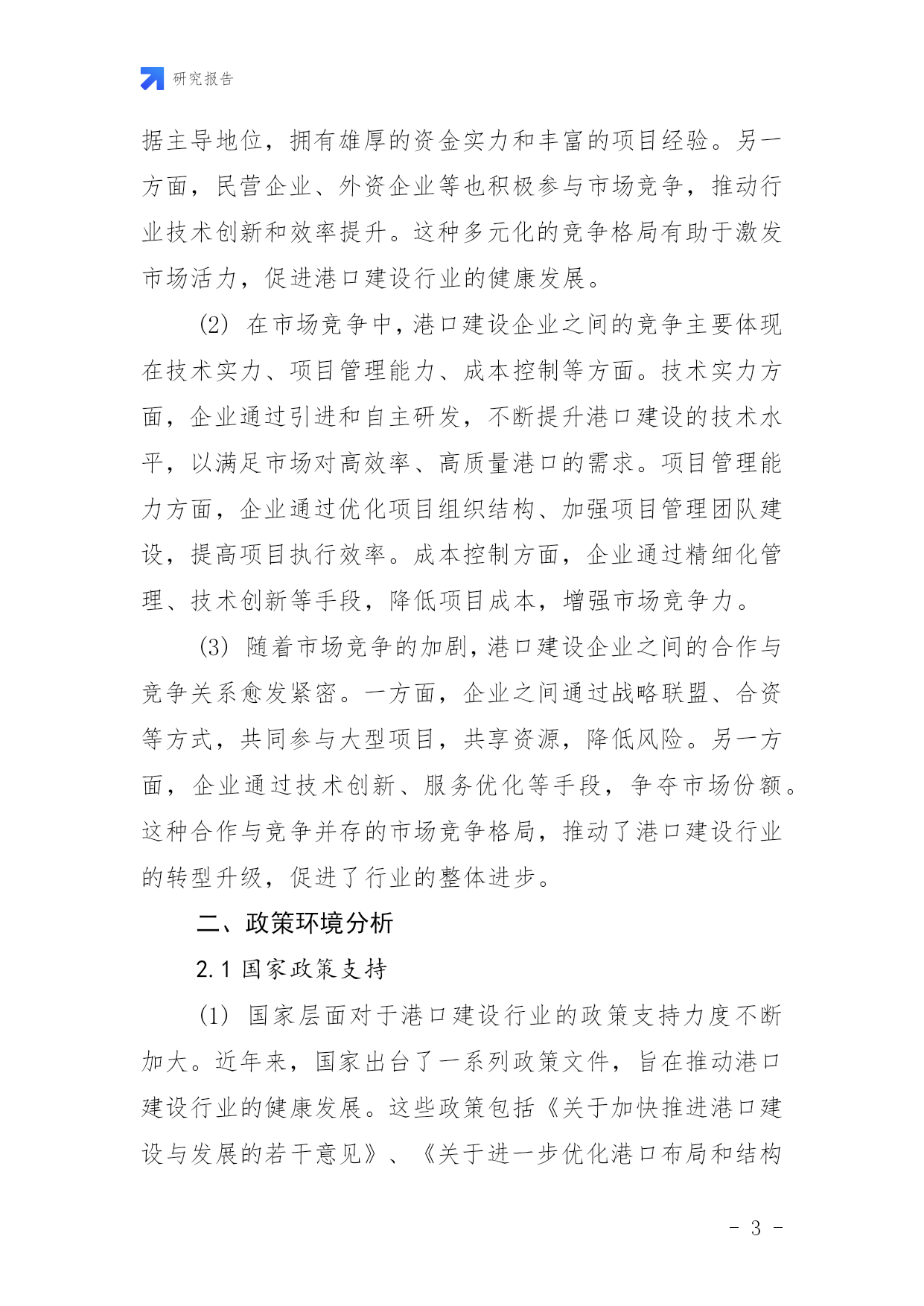 研究报告

据主导地位，拥有雄厚的资金实力和丰富的项目经验。另一方面，民营企业、外资企业等也积极参与市场竞争，推动行业技术创新和效率提升。这种多元化的竞争格局有助于激发市场活力，促进港口建设行业的健康发展。

(2) 在市场竞争中，港口建设企业之间的竞争主要体现在技术实力、项目管理能力、成本控制等方面。技术实力方面，企业通过引进和自主研发，不断提升港口建设的技术水平，以满足市场对高效率、高质量港口的需求。项目管理能力方面，企业通过优化项目组织结构、加强项目管理团队建设，提高项目执行效率。成本控制方面，企业通过精细化管理、技术创新等手段，降低项目成本，增强市场竞争力。

(3) 随着市场竞争的加剧，港口建设企业之间的合作与竞争关系愈发紧密。一方面，企业之间通过战略联盟、合资等方式，共同参与大型项目，共享资源，降低风险。另一方面，企业通过技术创新、服务优化等手段，争夺市场份额。这种合作与竞争并存的市场竞争格局，推动了港口建设行业的转型升级，促进了行业的整体进步。

二、政策环境分析

2.1 国家政策支持

(1) 国家层面对于港口建设行业的政策支持力度不断加大。近年来，国家出台了一系列政策文件，旨在推动港口建设行业的健康发展。这些政策包括《关于加快推进港口建设与发展的若干意见》、《关于进一步优化港口布局和结构

- 3 -